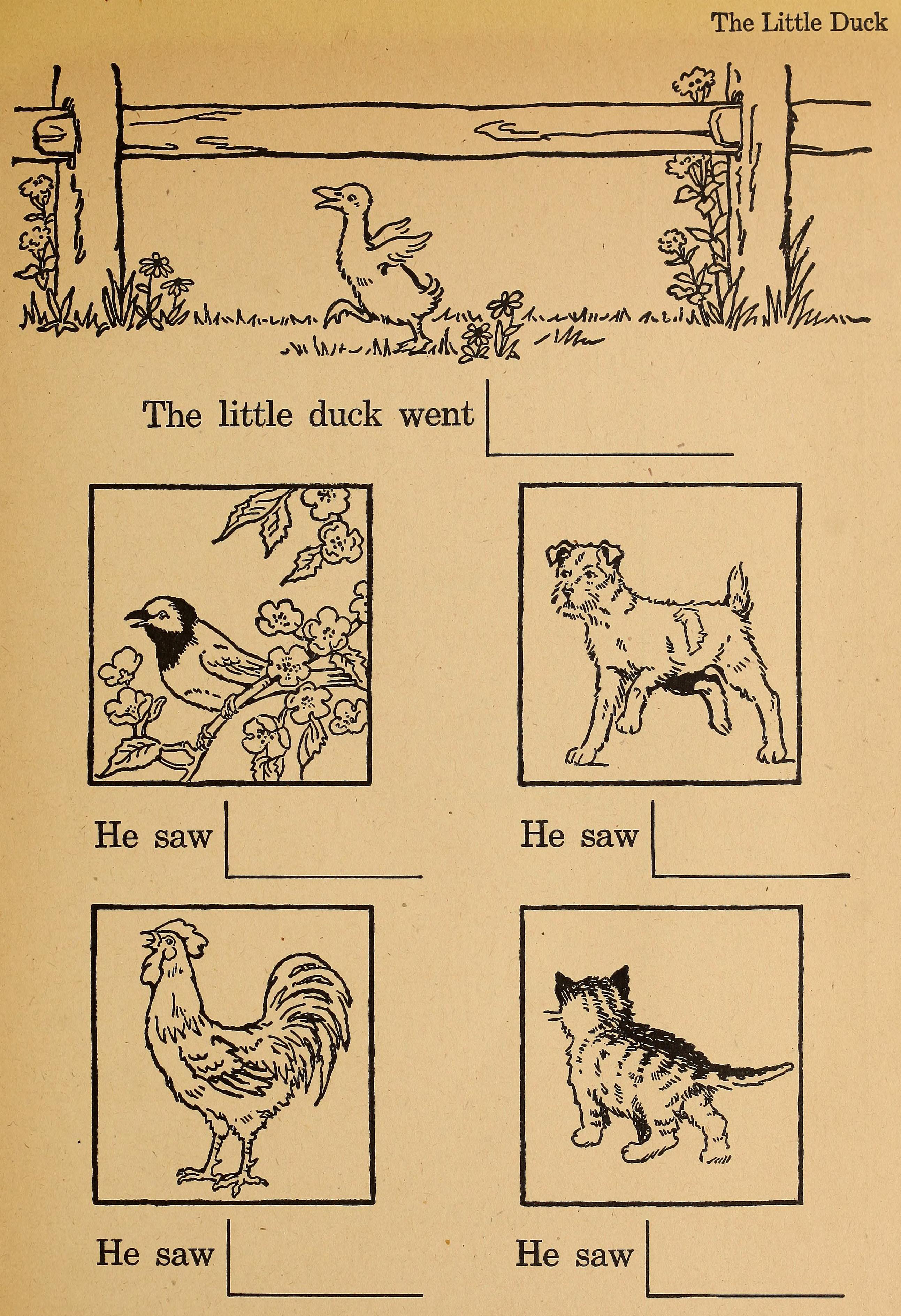 The Little Duck

The little duck went

He saw

He saw

He saw

He saw